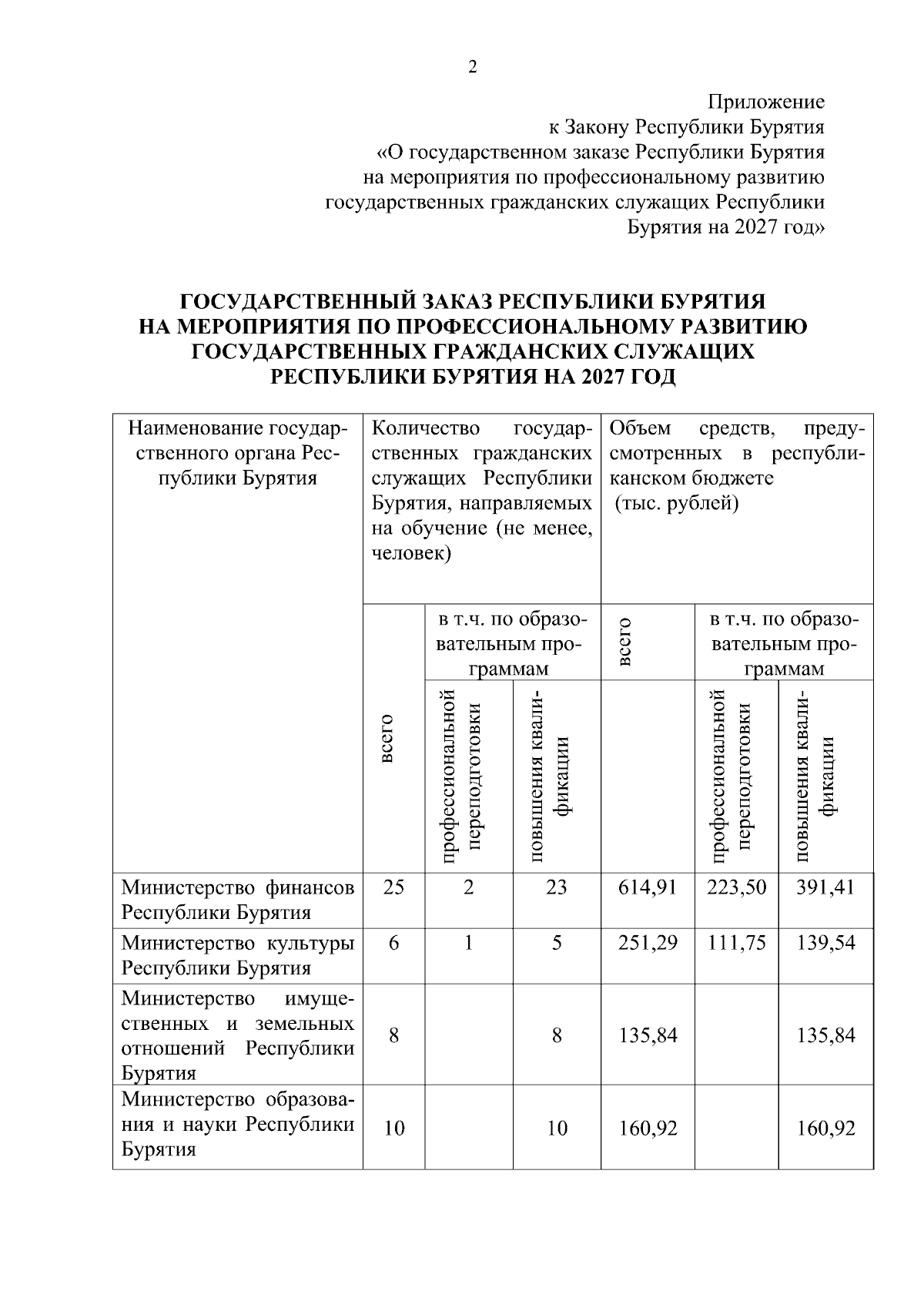 2

Приложение
к Закону Республики Бурятия
«О государственном заказе Республики Бурятия
на мероприятия по профессиональному развитию
государственных гражданских служащих Республики
Бурятия на 2027 год»

ГОСУДАРСТВЕННЫЙ ЗАКАЗ РЕСПУБЛИКИ БУРЯТИЯ
НА МЕРОПРИЯТИЯ ПО ПРОФЕССИОНАЛЬНОМУ РАЗВИТИЮ
ГОСУДАРСТВЕННЫХ ГРАЖДАНСКИХ СЛУЖАЩИХ
РЕСПУБЛИКИ БУРЯТИЯ НА 2027 ГОД

| Наименование государственного органа Республики Бурятия | Количество государственных гражданских служащих Республики Бурятия, направляемых на обучение (не менее, человек) | | | Объем средств, предусмотренных в республиканском бюджете (тыс. рублей) | | |
|---|---|---|---|---|---|---|
| | всего | в т.ч. по образовательным программам | | всего | в т.ч. по образовательным программам | |
| | | профессиональной переподготовки | повышения квалификации | | профессиональной переподготовки | повышения квалификации |
| Министерство финансов Республики Бурятия | 25 | 2 | 23 | 614,91 | 223,50 | 391,41 |
| Министерство культуры Республики Бурятия | 6 | 1 | 5 | 251,29 | 111,75 | 139,54 |
| Министерство имущественных и земельных отношений Республики Бурятия | 8 | | 8 | 135,84 | | 135,84 |
| Министерство образования и науки Республики Бурятия | 10 | | 10 | 160,92 | | 160,92 |